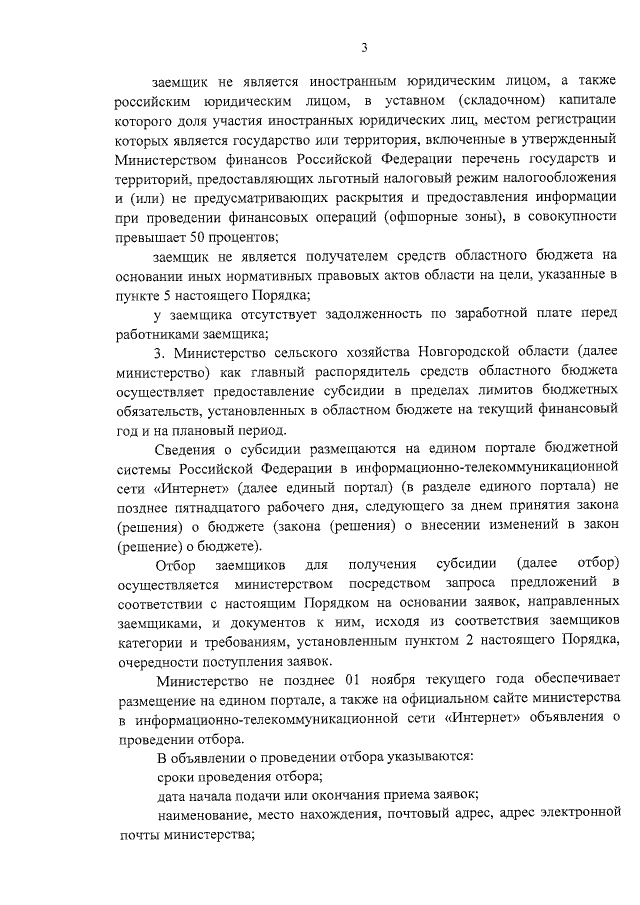 3

заемщик не является иностранным юридическим лицом, а также российским юридическим лицом, в уставном (складочном) капитале которого доля участия иностранных юридических лиц, местом регистрации которых является государство или территория, включенные в утвержденный Министерством финансов Российской Федерации перечень государств и территорий, предоставляющих льготный налоговый режим налогообложения и (или) не предусматривающих раскрытия и предоставления информации при проведении финансовых операций (офшорные зоны), в совокупности превышает 50 процентов;

заемщик не является получателем средств областного бюджета на основании иных нормативных правовых актов области на цели, указанные в пункте 5 настоящего Порядка;

у заемщика отсутствует задолженность по заработной плате перед работниками заемщика;

3. Министерство сельского хозяйства Новгородской области (далее министерство) как главный распорядитель средств областного бюджета осуществляет предоставление субсидии в пределах лимитов бюджетных обязательств, установленных в областном бюджете на текущий финансовый год и на плановый период.

Сведения о субсидии размещаются на едином портале бюджетной системы Российской Федерации в информационно-телекоммуникационной сети «Интернет» (далее единый портал) (в разделе единого портала) не позднее пятнадцатого рабочего дня, следующего за днем принятия закона (решения) о бюджете (закона (решения) о внесении изменений в закон (решение) о бюджете).

Отбор заемщиков для получения субсидии (далее отбор) осуществляется министерством посредством запроса предложений в соответствии с настоящим Порядком на основании заявок, направленных заемщиками, и документов к ним, исходя из соответствия заемщиков категории и требованиям, установленным пунктом 2 настоящего Порядка, очередности поступления заявок.

Министерство не позднее 01 ноября текущего года обеспечивает размещение на едином портале, а также на официальном сайте министерства в информационно-телекоммуникационной сети «Интернет» объявления о проведении отбора.

В объявлении о проведении отбора указываются:

сроки проведения отбора;

дата начала подачи или окончания приема заявок;

наименование, место нахождения, почтовый адрес, адрес электронной почты министерства;